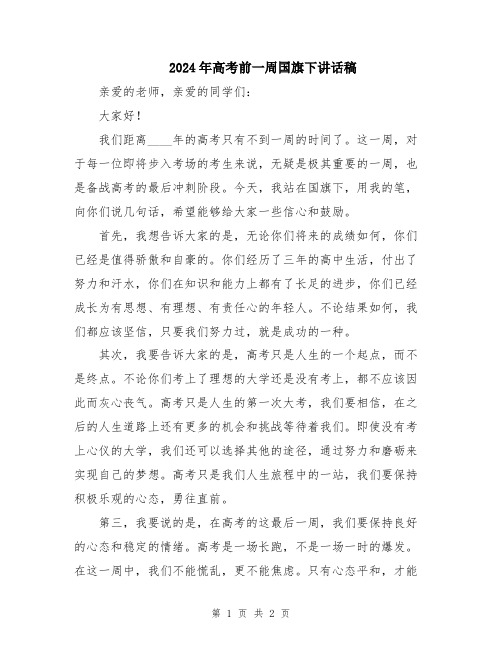 2024年高考前一周国旗下讲话稿

亲爱的老师，亲爱的同学们：

大家好！

我们距离____年的高考只有不到一周的时间了。这一周，对于每一位即将步入考场的考生来说，无疑是极其重要的一周，也是备战高考的最后冲刺阶段。今天，我站在国旗下，用我的笔，向你们说几句话，希望能够给大家一些信心和鼓励。

首先，我想告诉大家的是，无论你们将来的成绩如何，你们已经是值得骄傲和自豪的。你们经历了三年的高中生活，付出了努力和汗水，你们在知识和能力上都有了长足的进步，你们已经成长为有思想、有理想、有责任心的年轻人。不论结果如何，我们都应该坚信，只要我们努力过，就是成功的一种。

其次，我要告诉大家的是，高考只是人生的一个起点，而不是终点。不论你们考上了理想的大学还是没有考上，都不应该因此而灰心丧气。高考只是人生的第一次大考，我们要相信，在之后的人生道路上还有更多的机会和挑战等待着我们。即使没有考上心仪的大学，我们还可以选择其他的途径，通过努力和磨砺来实现自己的梦想。高考只是我们人生旅程中的一站，我们要保持积极乐观的心态，勇往直前。

第三，我要说的是，在高考的这最后一周，我们要保持良好的心态和稳定的情绪。高考是一场长跑，不是一场一时的爆发。在这一周中，我们不能慌乱，更不能焦虑。只有心态平和，才能

第 1 页 共 2 页